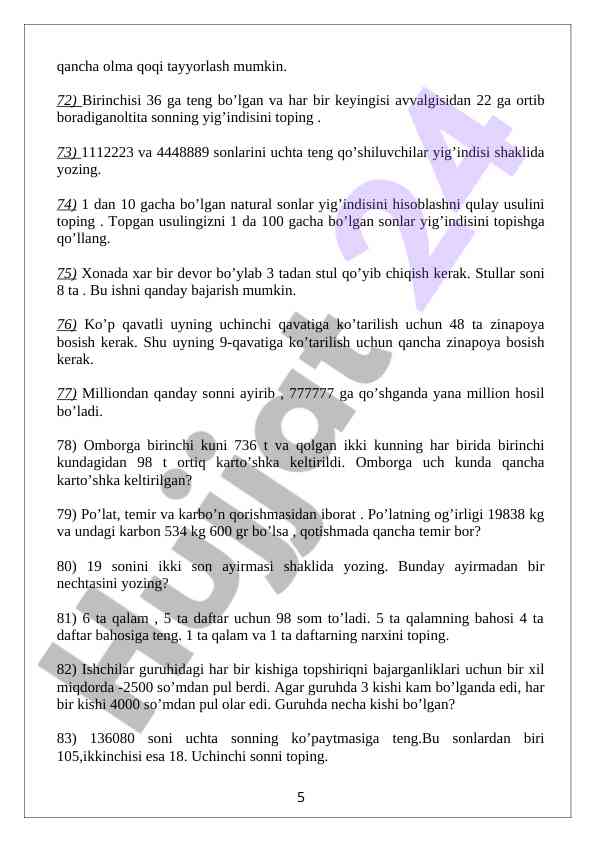 qancha olma qoqi tayyorlash mumkin.

72) Birinchisi 36 ga teng bo'lgan va har bir keyingisi avvalgisidan 22 ga ortib boradiganoltita sonning yig'indisini toping .

73) 1112223 va 4448889 sonlarini uchta teng qo'shiluvchilar yig'indisi shaklida yozing.

74) 1 dan 10 gacha bo'lgan natural sonlar yig'indisini hisoblashni qulay usulini toping . Topgan usulingizni 1 da 100 gacha bo'lgan sonlar yig'indisini topishga qo'llang.

75) Xonada xar bir devor bo'ylab 3 tadan stul qo'yib chiqish kerak. Stullar soni 8 ta . Bu ishni qanday bajarish mumkin.

76) Ko'p qavatli uyning uchinchi qavatiga ko'tarilish uchun 48 ta zinapoya bosish kerak. Shu uyning 9-qavatiga ko'tarilish uchun qancha zinapoya bosish kerak.

77) Milliondan qanday sonni ayirib , 777777 ga qo'shganda yana million hosil bo'ladi.

78) Omborga birinchi kuni 736 t va qolgan ikki kunning har birida birinchi kundagidan 98 t ortiq karto'shka keltirildi. Omborga uch kunda qancha karto'shka keltirilgan?

79) Po'lat, temir va karbo'n qorishmasidan iborat . Po'latning og'irligi 19838 kg va undagi karbon 534 kg 600 gr bo'lsa , qotishmada qancha temir bor?

80) 19 sonini ikki son ayirmasi shaklida yozing. Bunday ayirmadan bir nechtasini yozing?

81) 6 ta qalam , 5 ta daftar uchun 98 som to'ladi. 5 ta qalamning bahosi 4 ta daftar bahosiga teng. 1 ta qalam va 1 ta daftarning narxini toping.

82) Ishchilar guruhidagi har bir kishiga topshiriqni bajarganliklari uchun bir xil miqdorda -2500 so'mdan pul berdi. Agar guruhda 3 kishi kam bo'lganda edi, har bir kishi 4000 so'mdan pul olar edi. Guruhda necha kishi bo'lgan?

83) 136080 soni uchta sonning ko'paytmasiga teng.Bu sonlardan biri 105,ikkinchisi esa 18. Uchinchi sonni toping.

5

Hujjat 24